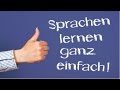 Sprachen lernen ganz einfach!